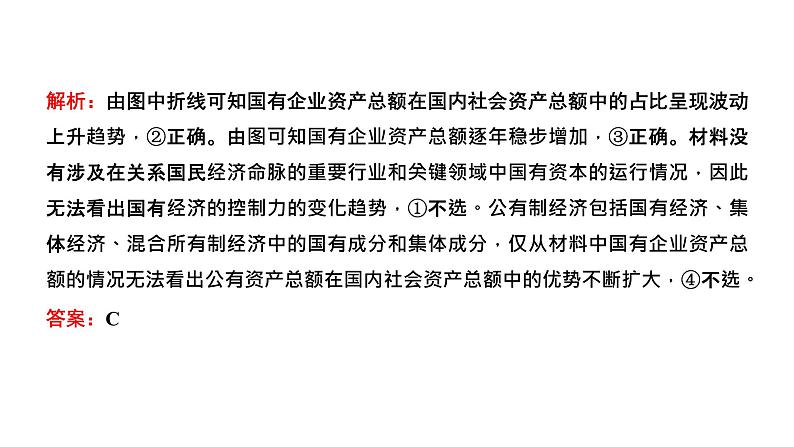 解析：由图中折线可知国有企业资产总额在国内社会资产总额中的占比呈现波动上升趋势，②正确。由图可知国有企业资产总额逐年稳步增加，③正确。材料没有涉及在关系国民经济命脉的重要行业和关键领域中国有资本的运行情况，因此无法看出国有经济的控制力的变化趋势，①不选。公有制经济包括国有经济、集体经济、混合所有制经济中的国有成分和集体成分，仅从材料中国有企业资产总额的情况无法看出公有资产总额在国内社会资产总额中的优势不断扩大，④不选。

答案：C